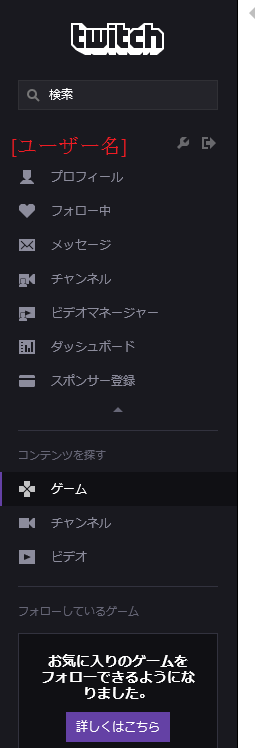 twitch

検索

[ユーザー名]

プロフィール

フォロー中

メッセージ

チャンネル

ビデオマネージャー

ダッシュボード

スポンサー登録

コンテンツを探す

ゲーム

チャンネル

ビデオ

フォローしているゲーム

お気に入りのゲームをフォローできるようになりました。

詳しくはこちら